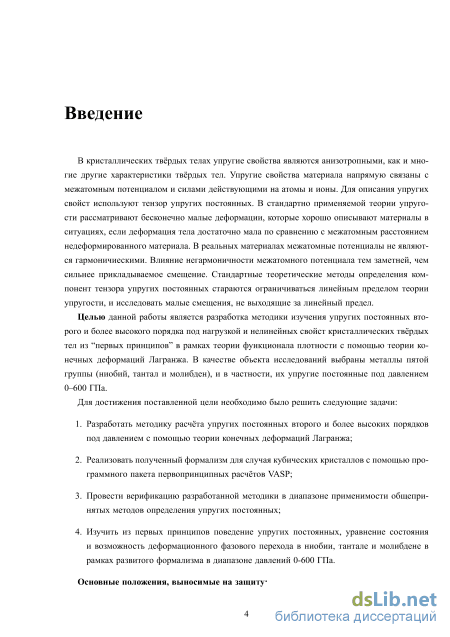 Введение

В кристаллических твёрдых телах упругие свойства являются анизотропными, как и многие другие характеристики твёрдых тел. Упругие свойства материала напрямую связаны с межатомным потенциалом и силами действующими на атомы и ионы. Для описания упругих свойст используют тензор упругих постоянных. В стандартно применяемой теории упругости рассматривают бесконечно малые деформации, которые хорошо описывают материалы в ситуациях, если деформация тела достаточно мала по сравнению с межатомным расстоянием недеформированного материала. В реальных материалах межатомные потенциалы не являются гармоническими. Влияние негармоничности межатомного потенциала тем заметней, чем сильнее прикладываемое смещение. Стандартные теоретические методы определения компонент тензора упругих постоянных стараются ограничиваться линейным пределом теории упругости, и исследовать малые смещения, не выходящие за линейный предел.

Целью данной работы является разработка методики изучения упругих постоянных второго и более высокого порядка под нагрузкой и нелинейных свойст кристаллических твёрдых тел из "первых принципов" в рамках теории функционала плотности с помощью теории конечных деформаций Лагранжа. В качестве объекта исследований выбраны металлы пятой группы (ниобий, тантал и молибден), и в частности, их упругие постоянные под давлением 0–600 ГПа.

Для достижения поставленной цели необходимо было решить следующие задачи:

1. Разработать методику расчёта упругих постоянных второго и более высоких порядков под давлением с помощью теории конечных деформаций Лагранжа;

2. Реализовать полученный формализм для случая кубических кристаллов с помощью программного пакета первопринципных расчётов VASP;

3. Провести верификацию разработанной методики в диапазоне применимости общепринятых методов определения упругих постоянных;

4. Изучить из первых принципов поведение упругих постоянных, уравнение состояния и возможность деформационного фазового перехода в ниобии, тантале и молибдене в рамках развитого формализма в диапазоне давлений 0-600 ГПа.

Основные положения, выносимые на защиту:

4

dsLib.net
библиотека диссертаций